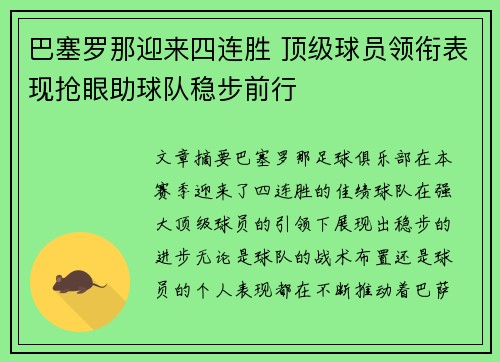 巴塞罗那迎来四连胜 顶级球员领衔表现抢眼助球队稳步前行

文章摘要巴塞罗那足球俱乐部在本赛季迎来了四连胜的佳绩球队在强大顶级球员的引领下展现出稳步的进步无论是球队的战术布置还是球员的个人表现都在不断推动着巴萨